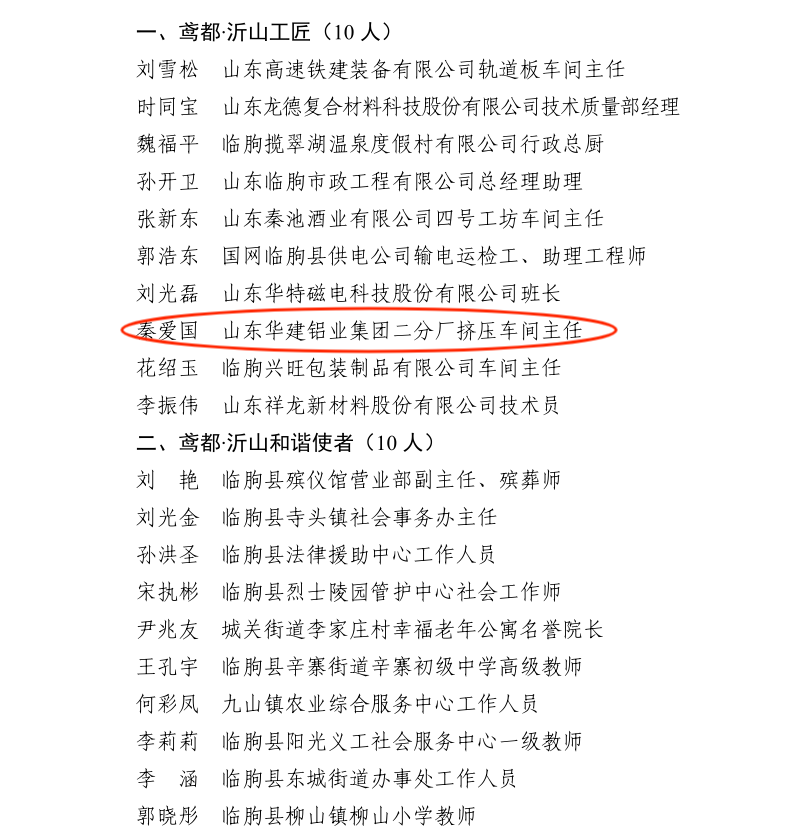 一、鸢都·沂山工匠（10 人）

刘雪松　山东高速铁建装备有限公司轨道板车间主任
时同宝　山东龙德复合材料科技股份有限公司技术质量部经理
魏福平　临朐揽翠湖温泉度假村有限公司行政总厨
孙开卫　山东临朐市政工程有限公司总经理助理
张新东　山东秦池酒业有限公司四号工坊车间主任
郭浩东　国网临朐县供电公司输电运检工、助理工程师
刘光磊　山东华特磁电科技股份有限公司班长
秦爱国　山东华建铝业集团二分厂挤压车间主任
花绍玉　临朐兴旺包装制品有限公司车间主任
李振伟　山东祥龙新材料股份有限公司技术员

二、鸢都·沂山和谐使者（10 人）

刘　艳　临朐县殡仪馆营业部副主任、殡葬师
刘光金　临朐县寺头镇社会事务办主任
孙洪圣　临朐县法律援助中心工作人员
宋执彬　临朐县烈士陵园管护中心社会工作师
尹兆友　城关街道李家庄村幸福老年公寓名誉院长
王孔宇　临朐县辛寨街道辛寨初级中学高级教师
何彩凤　九山镇农业综合服务中心工作人员
李莉莉　临朐县阳光义工社会服务中心一级教师
李　涵　临朐县东城街道办事处工作人员
郭晓彤　临朐县柳山镇柳山小学教师